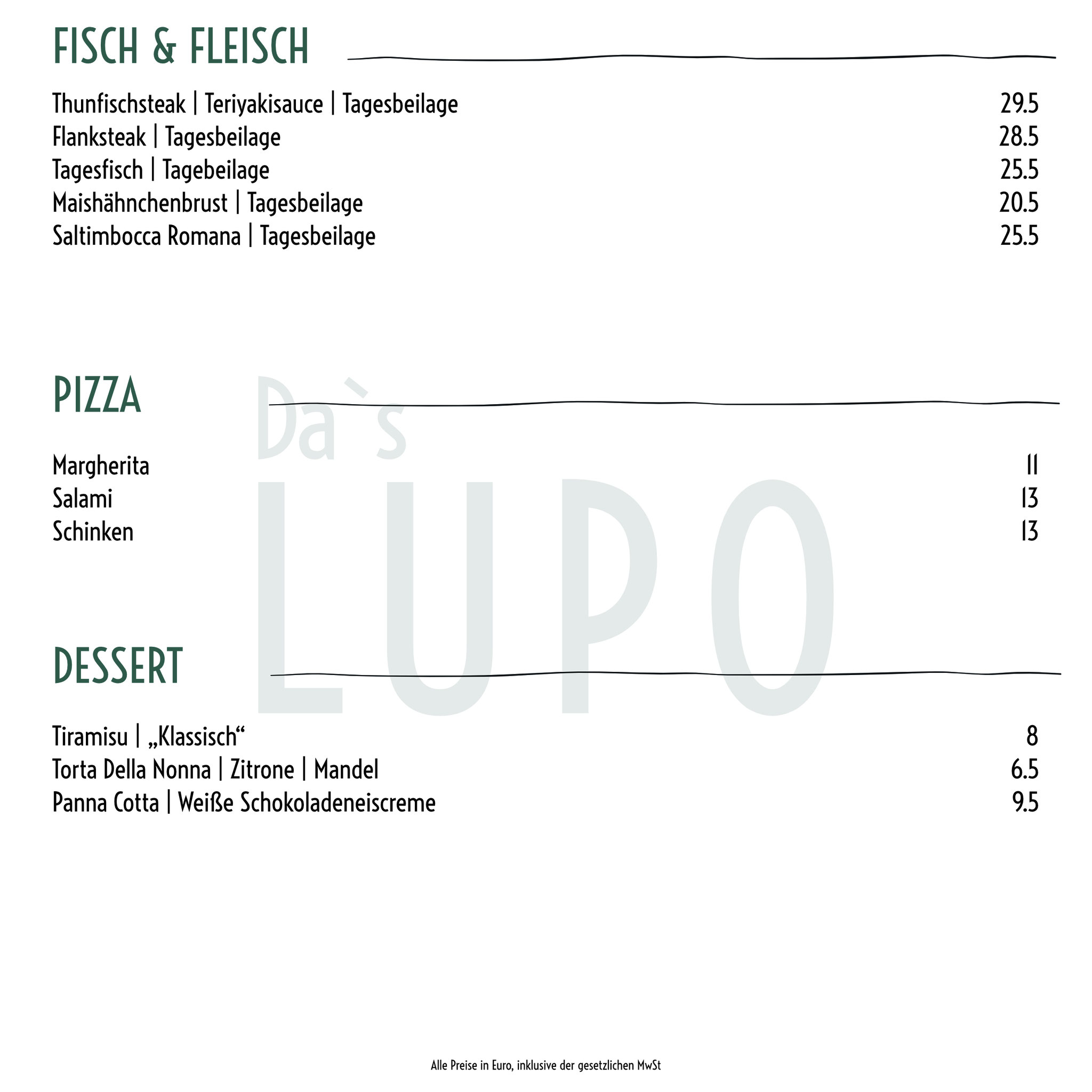 FISCH & FLEISCH

Thunfischsteak | Teriyakisauce | Tagesbeilage 29.5
Flanksteak | Tagesbeilage 28.5
Tagesfisch | Tagebeilage 25.5
Maishähnchenbrust | Tagesbeilage 20.5
Saltimbocca Romana | Tagesbeilage 25.5

PIZZA

Da`s LUPO

Margherita 11
Salami 13
Schinken 13

DESSERT

Tiramisu | „Klassisch“ 8
Torta Della Nonna | Zitrone | Mandel 6.5
Panna Cotta | Weiße Schokoladeneiscreme 9.5

Alle Preise in Euro, inklusive der gesetzlichen MwSt